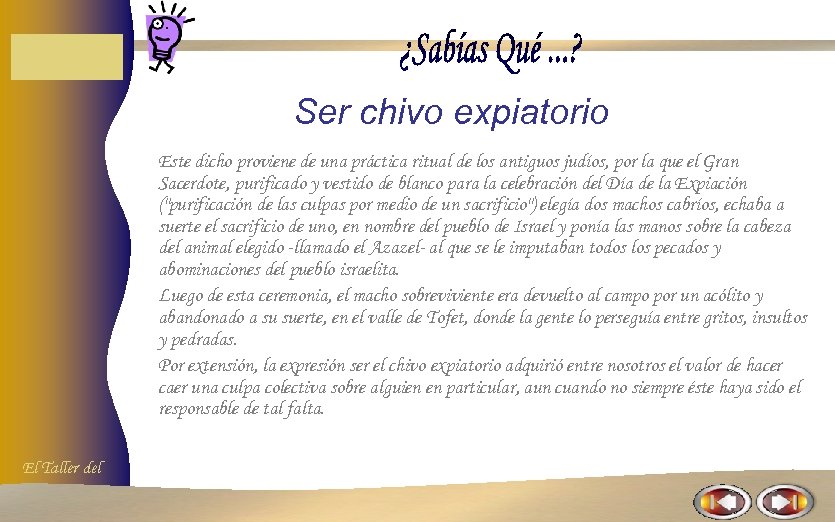 ¿Sabías Qué ...?

Ser chivo expiatorio

Este dicho proviene de una práctica ritual de los antiguos judíos, por la que el Gran Sacerdote, purificado y vestido de blanco para la celebración del Día de la Expiación ("purificación de las culpas por medio de un sacrificio") elegía dos machos cabríos, echaba a suerte el sacrificio de uno, en nombre del pueblo de Israel y ponía las manos sobre la cabeza del animal elegido -llamado el Azazel- al que se le imputaban todos los pecados y abominaciones del pueblo israelita.

Luego de esta ceremonia, el macho sobreviviente era devuelto al campo por un acólito y abandonado a su suerte, en el valle de Tofet, donde la gente lo perseguía entre gritos, insultos y pedradas.

Por extensión, la expresión ser el chivo expiatorio adquirió entre nosotros el valor de hacer caer una culpa colectiva sobre alguien en particular, aun cuando no siempre éste haya sido el responsable de tal falta.

El Taller del